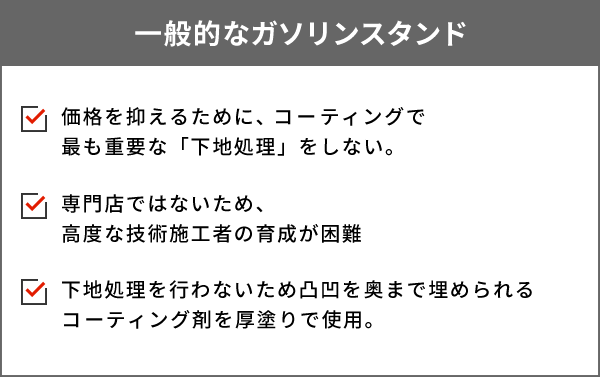 一般的なガソリンスタンド

価格を抑えるために、コーティングで最も重要な「下地処理」をしない。

専門店ではないため、高度な技術施工者の育成が困難

下地処理を行わないため凸凹を奥まで埋められるコーティング剤を厚塗りで使用。